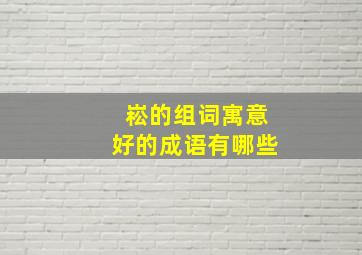 崧的组词寓意
好的成语有哪些